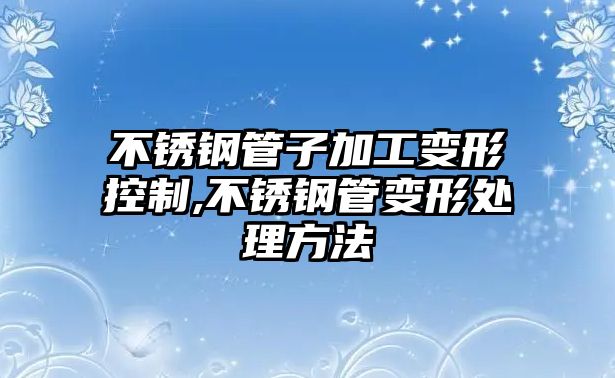 不锈钢管子加工变形控制,不锈钢管变形处理方法